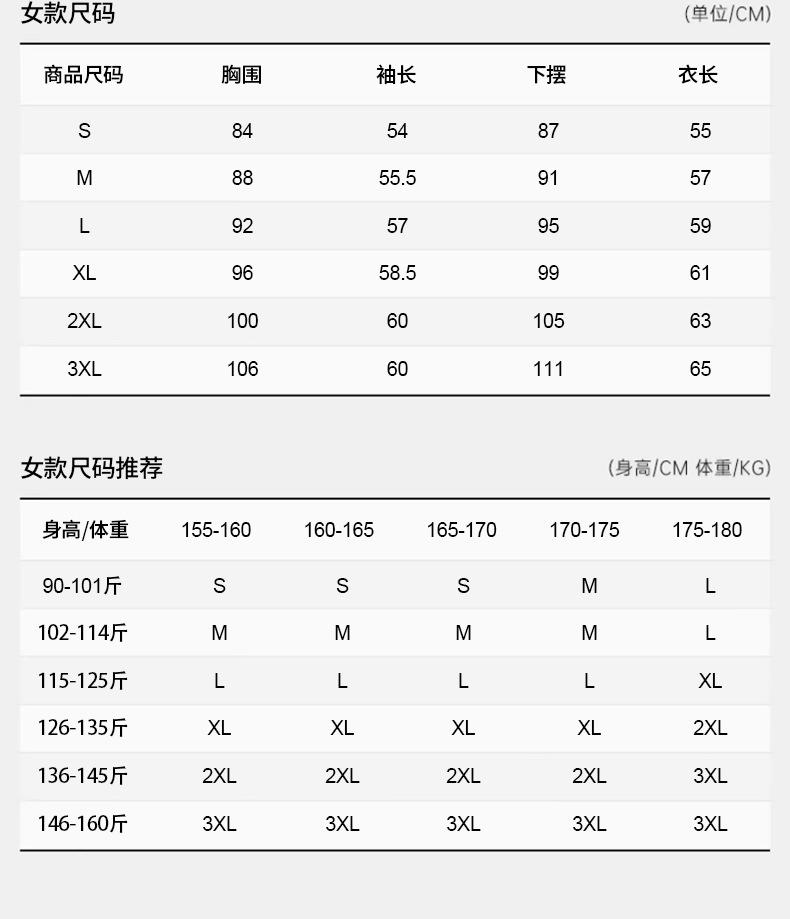 女款尺码 (单位/CM)

| 商品尺码 | 胸围 | 袖长 | 下摆 | 衣长 |
|---|---|---|---|---|
| S | 84 | 54 | 87 | 55 |
| M | 88 | 55.5 | 91 | 57 |
| L | 92 | 57 | 95 | 59 |
| XL | 96 | 58.5 | 99 | 61 |
| 2XL | 100 | 60 | 105 | 63 |
| 3XL | 106 | 60 | 111 | 65 |

女款尺码推荐 (身高/CM 体重/KG)

| 身高/体重 | 155-160 | 160-165 | 165-170 | 170-175 | 175-180 |
|---|---|---|---|---|---|
| 90-101斤 | S | S | S | M | L |
| 102-114斤 | M | M | M | M | L |
| 115-125斤 | L | L | L | L | XL |
| 126-135斤 | XL | XL | XL | XL | 2XL |
| 136-145斤 | 2XL | 2XL | 2XL | 2XL | 3XL |
| 146-160斤 | 3XL | 3XL | 3XL | 3XL | 3XL |